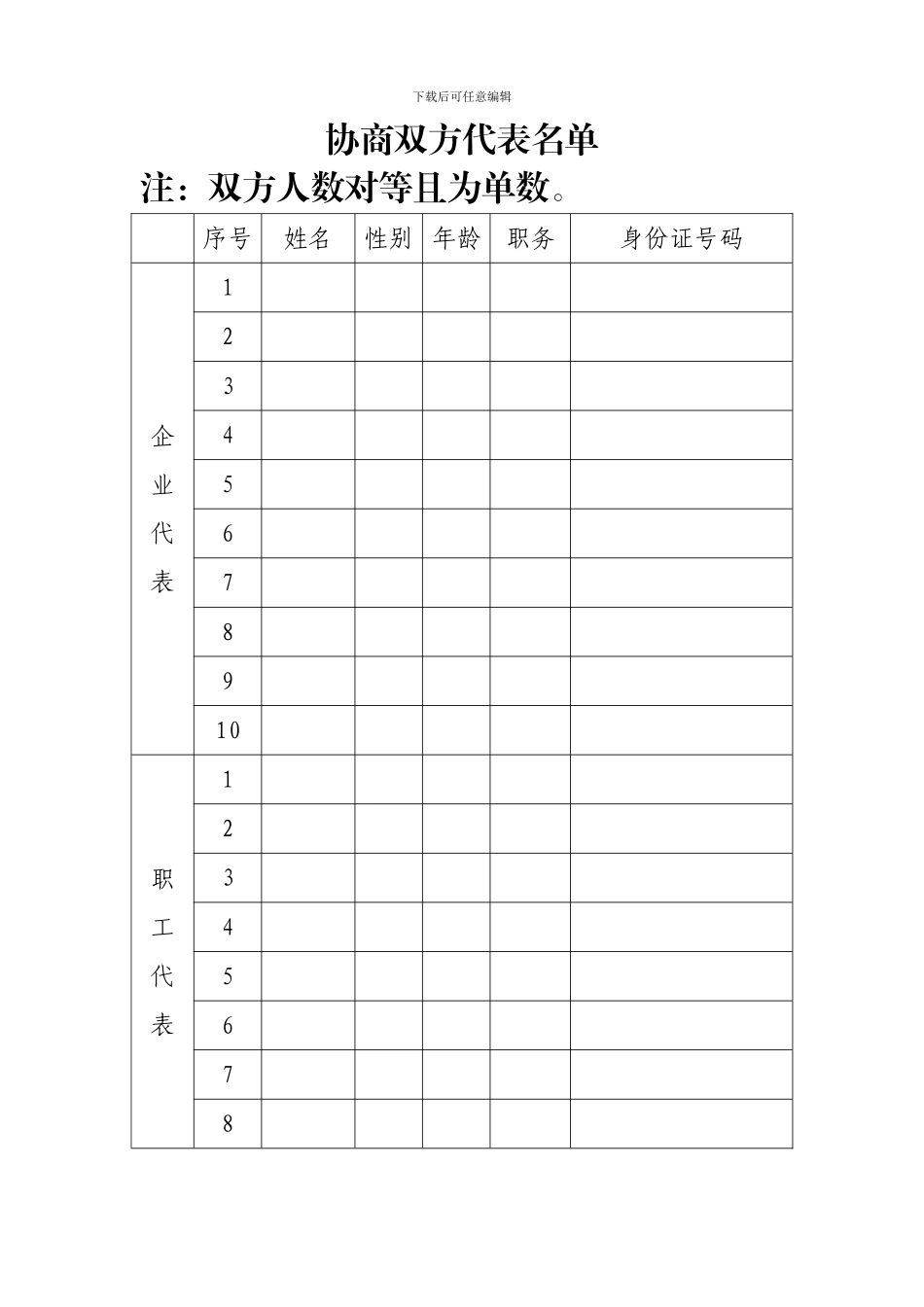 下载后可任意编辑

协商双方代表名单

注：双方人数对等且为单数。

| | 序号 | 姓名 | 性别 | 年龄 | 职务 | 身份证号码 |
|---|---|---|---|---|---|---|
| 企业代表 | 1 | | | | | |
| | 2 | | | | | |
| | 3 | | | | | |
| | 4 | | | | | |
| | 5 | | | | | |
| | 6 | | | | | |
| | 7 | | | | | |
| | 8 | | | | | |
| | 9 | | | | | |
| | 10 | | | | | |
| 职工代表 | 1 | | | | | |
| | 2 | | | | | |
| | 3 | | | | | |
| | 4 | | | | | |
| | 5 | | | | | |
| | 6 | | | | | |
| | 7 | | | | | |
| | 8 | | | | | |